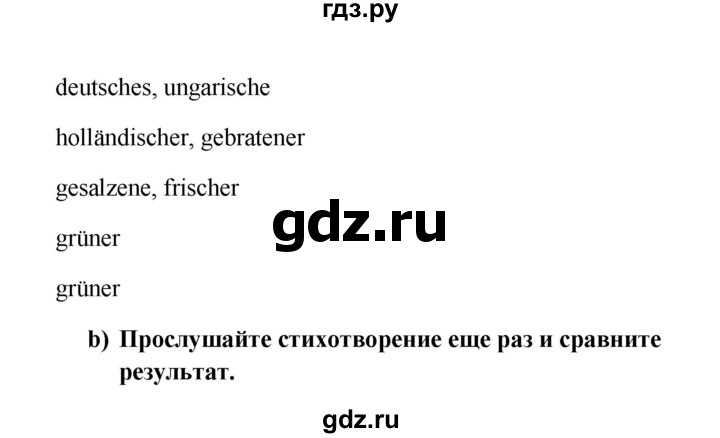 гдз.ру

deutsches, ungarische

holländischer, gebratener

gesalzene, frischer

gdz.ru

grüner

grüner

b) Прослушайте стихотворение еще раз и сравните результат.

gdz.ru